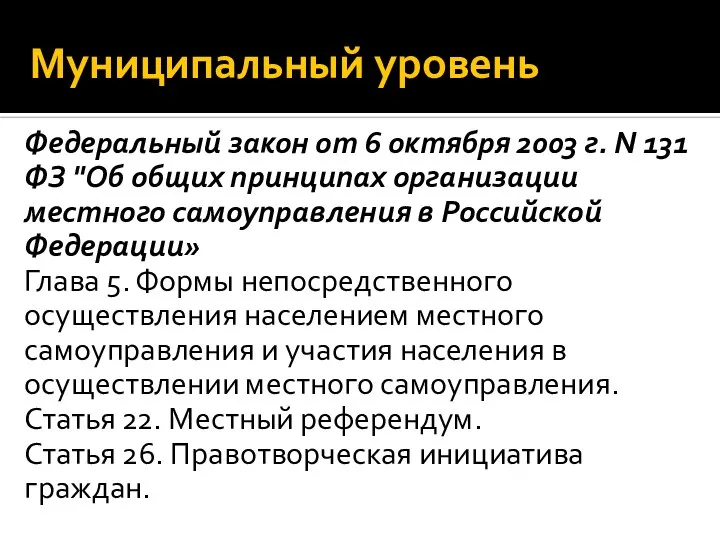 Муниципальный уровень

Федеральный закон от 6 октября 2003 г. N 131 ФЗ "Об общих принципах организации местного самоуправления в Российской Федерации»
Глава 5. Формы непосредственного осуществления населением местного самоуправления и участия населения в осуществлении местного самоуправления.
Статья 22. Местный референдум.
Статья 26. Правотворческая инициатива граждан.